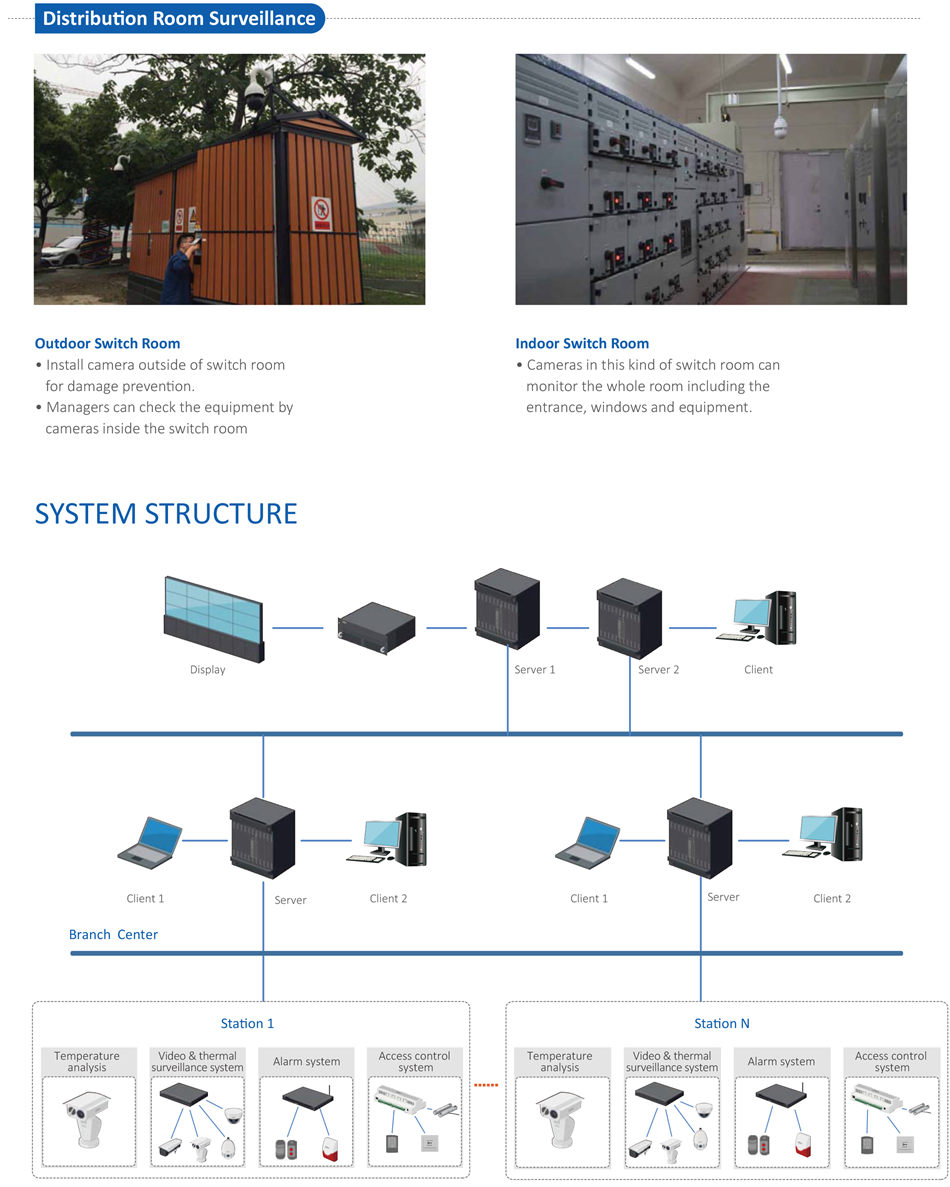 Distribution Room Surveillance

Outdoor Switch Room
• Install camera outside of switch room for damage prevention.
• Managers can check the equipment by cameras inside the switch room

Indoor Switch Room
• Cameras in this kind of switch room can monitor the whole room including the entrance, windows and equipment.

SYSTEM STRUCTURE

Display

Server 1

Server 2

Client

Client 1

Server

Client 2

Client 1

Server

Client 2

Branch Center

Station 1

Temperature analysis

Video & thermal surveillance system

Alarm system

Access control system

Station N

Temperature analysis

Video & thermal surveillance system

Alarm system

Access control system